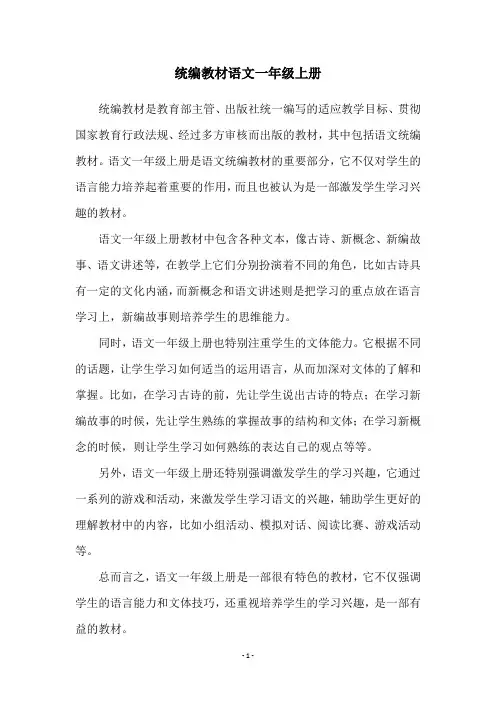 统编教材语文一年级上册

统编教材是教育部主管、出版社统一编写的适应教学目标、贯彻国家教育行政法规、经过多方审核而出版的教材，其中包括语文统编教材。语文一年级上册是语文统编教材的重要部分，它不仅对学生的语言能力培养起着重要的作用，而且也被认为是一部激发学生学习兴趣的教材。

语文一年级上册教材中包含各种文本，像古诗、新概念、新编故事、语文讲述等，在教学上它们分别扮演着不同的角色，比如古诗具有一定的文化内涵，而新概念和语文讲述则是把学习的重点放在语言学习上，新编故事则培养学生的思维能力。

同时，语文一年级上册也特别注重学生的文体能力。它根据不同的话题，让学生学习如何适当的运用语言，从而加深对文体的了解和掌握。比如，在学习古诗的前，先让学生说出古诗的特点；在学习新编故事的时候，先让学生熟练的掌握故事的结构和文体；在学习新概念的时候，则让学生学习如何熟练的表达自己的观点等等。

另外，语文一年级上册还特别强调激发学生的学习兴趣，它通过一系列的游戏和活动，来激发学生学习语文的兴趣，辅助学生更好的理解教材中的内容，比如小组活动、模拟对话、阅读比赛、游戏活动等。

总而言之，语文一年级上册是一部很有特色的教材，它不仅强调学生的语言能力和文体技巧，还重视培养学生的学习兴趣，是一部有益的教材。

- 1 -